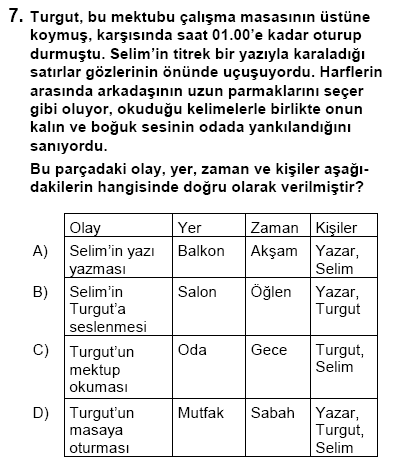 7. Turgut, bu mektubu çalışma masasının üstüne koymuş, karşısında saat 01.00'e kadar oturup durmuştu. Selim'in titrek bir yazıyla karaladığı satırlar gözlerinin önünde uçuşuyordu. Harflerin arasında arkadaşının uzun parmaklarını seçer gibi oluyor, okuduğu kelimelerle birlikte onun kalın ve boğuk sesinin odada yankılandığını sanıyordu.

Bu parçadaki olay, yer, zaman ve kişiler aşağıdakilerin hangisinde doğru olarak verilmiştir?

| | Olay | Yer | Zaman | Kişiler |
|---|---|---|---|---|
| A) | Selim'in yazı yazması | Balkon | Akşam | Yazar, Selim |
| B) | Selim'in Turgut'a seslenmesi | Salon | Öğlen | Yazar, Turgut |
| C) | Turgut'un mektup okuması | Oda | Gece | Turgut, Selim |
| D) | Turgut'un masaya oturması | Mutfak | Sabah | Yazar, Turgut, Selim |